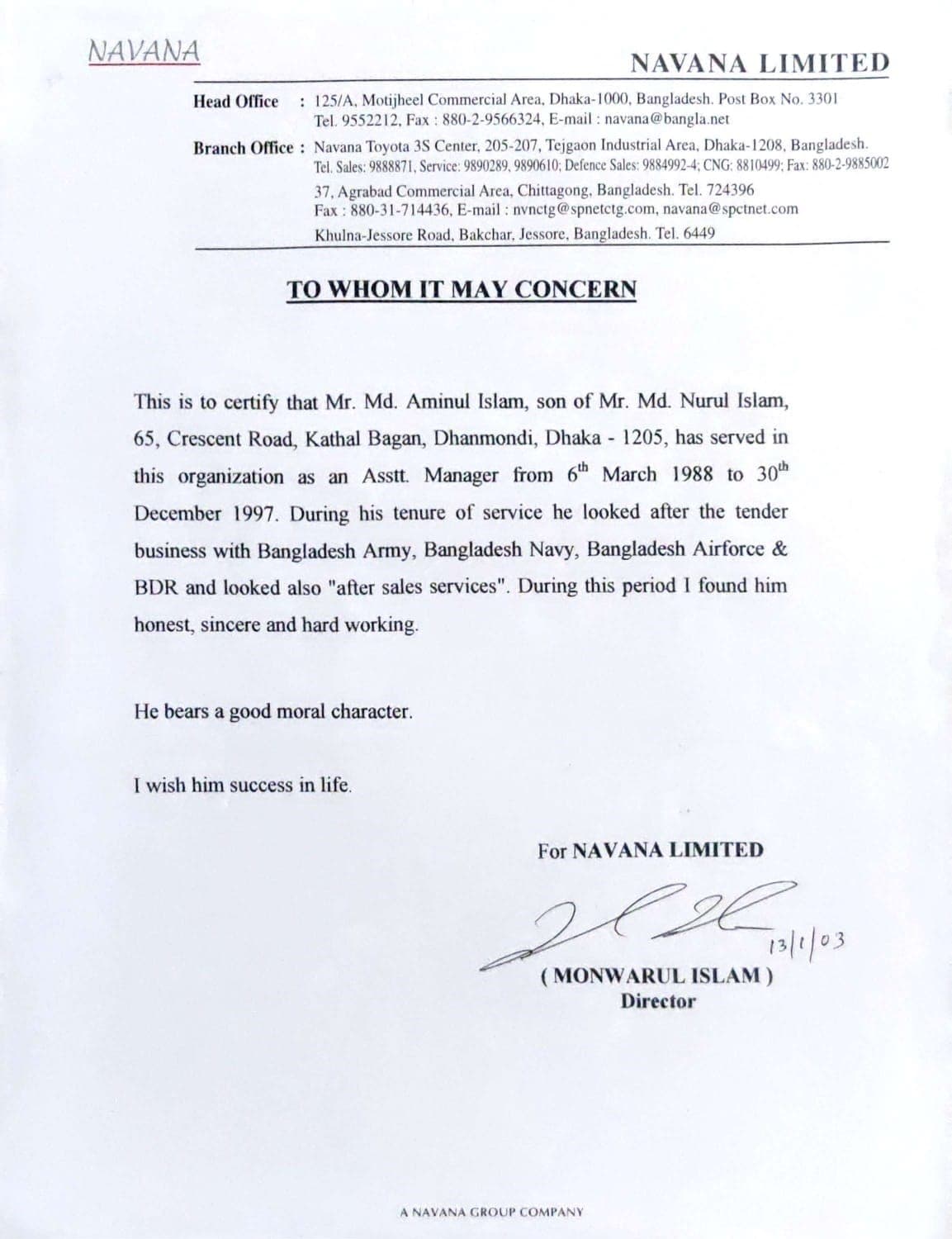 NAVANA

NAVANA LIMITED

Head Office : 125/A, Motijheel Commercial Area, Dhaka-1000, Bangladesh. Post Box No. 3301 Tel. 9552212, Fax : 880-2-9566324, E-mail : navana@bangla.net

Branch Office : Navana Toyota 3S Center, 205-207, Tejgaon Industrial Area, Dhaka-1208, Bangladesh. Tel. Sales: 9888871, Service: 9890289, 9890610; Defence Sales: 9884992-4; CNG: 8810499; Fax: 880-2-9885002

37, Agrabad Commercial Area, Chittagong, Bangladesh. Tel. 724396 Fax : 880-31-714436, E-mail : nvnctg@spnetctg.com, navana@spctnet.com

Khulna-Jessore Road, Bakchar, Jessore, Bangladesh. Tel. 6449

TO WHOM IT MAY CONCERN

This is to certify that Mr. Md. Aminul Islam, son of Mr. Md. Nurul Islam, 65, Crescent Road, Kathal Bagan, Dhanmondi, Dhaka - 1205, has served in this organization as an Asstt. Manager from 6$^{th}$ March 1988 to 30$^{th}$ December 1997. During his tenure of service he looked after the tender business with Bangladesh Army, Bangladesh Navy, Bangladesh Airforce & BDR and looked also "after sales services". During this period I found him honest, sincere and hard working.

He bears a good moral character.

I wish him success in life.

For NAVANA LIMITED

13/1/03

( MONWARUL ISLAM )
Director

A NAVANA GROUP COMPANY